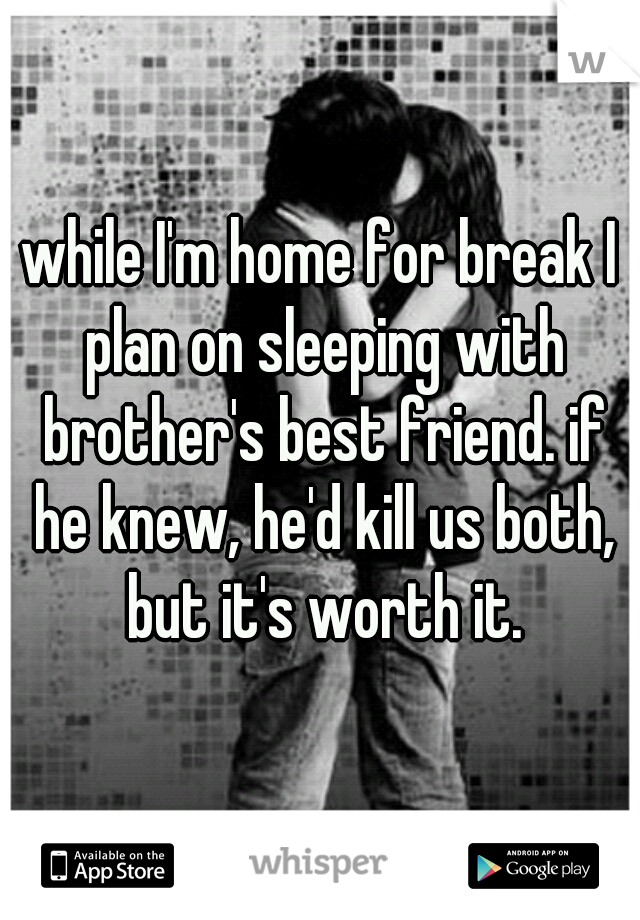 w

while I'm home for break I plan on sleeping with brother's best friend. if he knew, he'd kill us both, but it's worth it.

Available on the App Store

whisper

ANDROID APP ON Google play